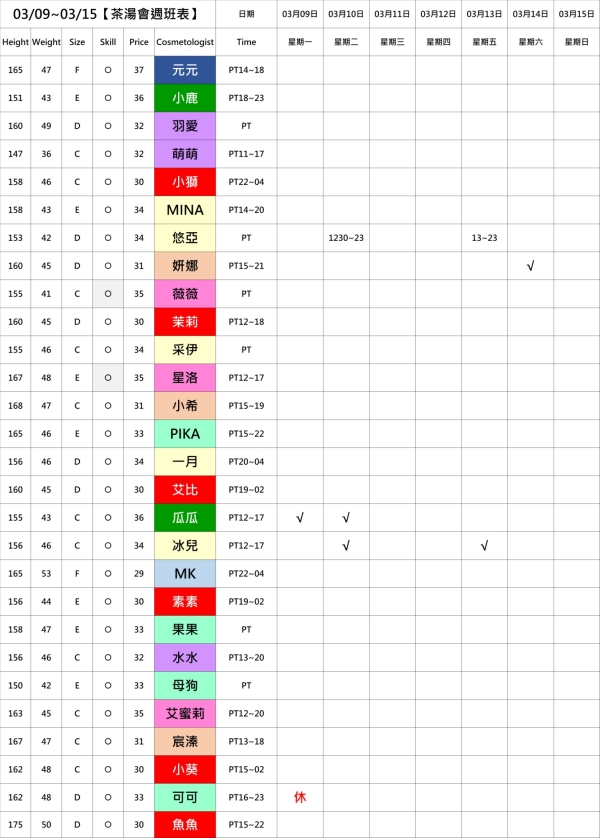 | 03/09~03/15【茶湯會週班表】 | | | | | | 日期 | 03月09日 | 03月10日 | 03月11日 | 03月12日 | 03月13日 | 03月14日 | 03月15日 |
|---|---|---|---|---|---|---|---|---|---|---|---|---|---|
| Height | Weight | Size | Skill | Price | Cosmetologist | Time | 星期一 | 星期二 | 星期三 | 星期四 | 星期五 | 星期六 | 星期日 |
| 165 | 47 | F | O | 37 | 元元 | PT14~18 | | | | | | | |
| 151 | 43 | E | O | 36 | 小鹿 | PT18~23 | | | | | | | |
| 160 | 49 | D | O | 32 | 羽愛 | PT | | | | | | | |
| 147 | 36 | C | O | 32 | 萌萌 | PT11~17 | | | | | | | |
| 158 | 46 | C | O | 30 | 小獅 | PT22~04 | | | | | | | |
| 158 | 43 | E | O | 34 | MINA | PT14~20 | | | | | | | |
| 153 | 42 | D | O | 34 | 悠亞 | PT | | 1230~23 | | | 13~23 | | |
| 160 | 45 | D | O | 31 | 妍娜 | PT15~21 | | | | | | √ | |
| 155 | 41 | C | O | 35 | 薇薇 | PT | | | | | | | |
| 160 | 45 | D | O | 30 | 茉莉 | PT12~18 | | | | | | | |
| 155 | 46 | C | O | 34 | 采伊 | PT | | | | | | | |
| 167 | 48 | E | O | 35 | 星洛 | PT12~17 | | | | | | | |
| 168 | 47 | C | O | 31 | 小希 | PT15~19 | | | | | | | |
| 165 | 46 | E | O | 33 | PIKA | PT15~22 | | | | | | | |
| 156 | 46 | D | O | 34 | 一月 | PT20~04 | | | | | | | |
| 160 | 45 | D | O | 30 | 艾比 | PT19~02 | | | | | | | |
| 155 | 43 | C | O | 36 | 瓜瓜 | PT12~17 | √ | √ | | | | | |
| 156 | 46 | C | O | 34 | 冰兒 | PT12~17 | | √ | | | √ | | |
| 165 | 53 | F | O | 29 | MK | PT22~04 | | | | | | | |
| 156 | 44 | E | O | 30 | 素素 | PT19~02 | | | | | | | |
| 158 | 47 | E | O | 33 | 果果 | PT | | | | | | | |
| 156 | 46 | C | O | 32 | 水水 | PT13~20 | | | | | | | |
| 150 | 42 | E | O | 33 | 母狗 | PT | | | | | | | |
| 163 | 45 | C | O | 35 | 艾蜜莉 | PT12~20 | | | | | | | |
| 167 | 47 | C | O | 31 | 宸溱 | PT13~18 | | | | | | | |
| 162 | 48 | C | O | 30 | 小葵 | PT15~02 | | | | | | | |
| 162 | 48 | D | O | 33 | 可可 | PT16~23 | 休 | | | | | | |
| 175 | 50 | D | O | 30 | 魚魚 | PT15~22 | | | | | | | |